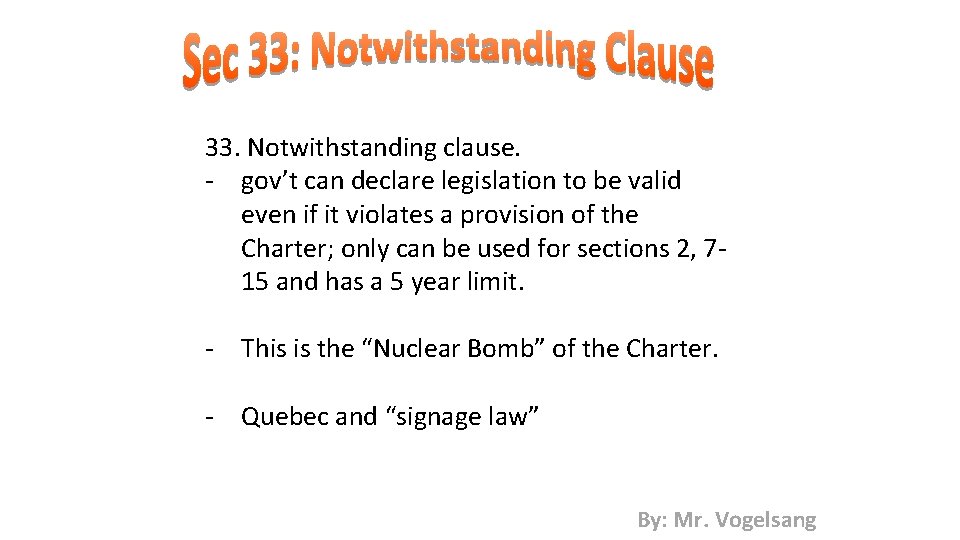 Sec 33: Notwithstanding Clause

33. Notwithstanding clause.
- gov't can declare legislation to be valid even if it violates a provision of the Charter; only can be used for sections 2, 7-15 and has a 5 year limit.

- This is the "Nuclear Bomb" of the Charter.

- Quebec and "signage law"

By: Mr. Vogelsang